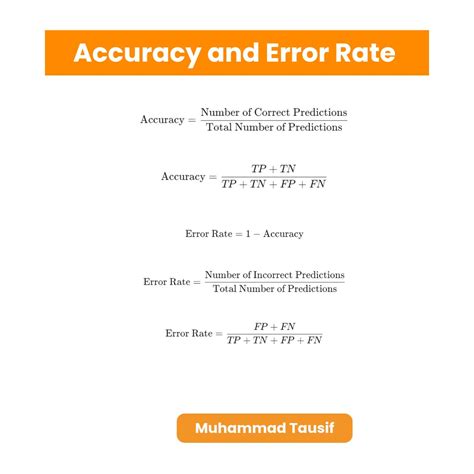 Accuracy and Error Rate

$\text{Accuracy} = \frac{\text{Number of Correct Predictions}}{\text{Total Number of Predictions}}$

$\text{Accuracy} = \frac{TP + TN}{TP + TN + FP + FN}$

$\text{Error Rate} = 1 - \text{Accuracy}$

$\text{Error Rate} = \frac{\text{Number of Incorrect Predictions}}{\text{Total Number of Predictions}}$

$\text{Error Rate} = \frac{FP + FN}{TP + TN + FP + FN}$

Muhammad Tausif